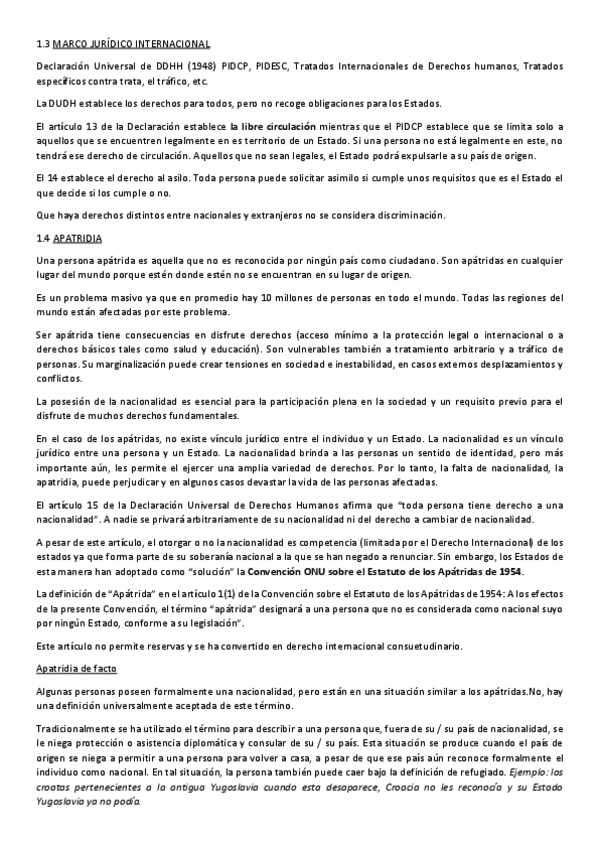 1.3 MARCO JURÍDICO INTERNACIONAL

Declaración Universal de DDHH (1948) PIDCP, PIDESC, Tratados Internacionales de Derechos humanos, Tratados específicos contra trata, el tráfico, etc.

La DUDH establece los derechos para todos, pero no recoge obligaciones para los Estados.

El artículo 13 de la Declaración establece la libre circulación mientras que el PIDCP establece que se limita solo a aquellos que se encuentren legalmente en es territorio de un Estado. Si una persona no está legalmente en este, no tendrá ese derecho de circulación. Aquellos que no sean legales, el Estado podrá expulsarle a su país de origen.

El 14 establece el derecho al asilo. Toda persona puede solicitar asimilo si cumple unos requisitos que es el Estado el que decide si los cumple o no.

Que haya derechos distintos entre nacionales y extranjeros no se considera discriminación.

1.4 APATRIDIA

Una persona apátrida es aquella que no es reconocida por ningún país como ciudadano. Son apátridas en cualquier lugar del mundo porque estén donde estén no se encuentran en su lugar de origen.

Es un problema masivo ya que en promedio hay 10 millones de personas en todo el mundo. Todas las regiones del mundo están afectadas por este problema.

Ser apátrida tiene consecuencias en disfrute derechos (acceso mínimo a la protección legal o internacional o a derechos básicos tales como salud y educación). Son vulnerables también a tratamiento arbitrario y a tráfico de personas. Su marginalización puede crear tensiones en sociedad e inestabilidad, en casos externos desplazamientos y conflictos.

La posesión de la nacionalidad es esencial para la participación plena en la sociedad y un requisito previo para el disfrute de muchos derechos fundamentales.

En el caso de los apátridas, no existe vínculo jurídico entre el individuo y un Estado. La nacionalidad es un vínculo jurídico entre una persona y un Estado. La nacionalidad brinda a las personas un sentido de identidad, pero más importante aún, les permite el ejercer una amplia variedad de derechos. Por lo tanto, la falta de nacionalidad, la apatridia, puede perjudicar y en algunos casos devastar la vida de las personas afectadas.

El artículo 15 de la Declaración Universal de Derechos Humanos afirma que "toda persona tiene derecho a una nacionalidad". A nadie se privará arbitrariamente de su nacionalidad ni del derecho a cambiar de nacionalidad.

A pesar de este artículo, el otorgar o no la nacionalidad es competencia (limitada por el Derecho Internacional) de los estados ya que forma parte de su soberanía nacional a la que se han negado a renunciar. Sin embargo, los Estados de esta manera han adoptado como "solución" la Convención ONU sobre el Estatuto de los Apátridas de 1954.

La definición de "Apátrida" en el artículo 1(1) de la Convención sobre el Estatuto de los Apátridas de 1954: A los efectos de la presente Convención, el término "apátrida" designará a una persona que no es considerada como nacional suyo por ningún Estado, conforme a su legislación".

Este artículo no permite reservas y se ha convertido en derecho internacional consuetudinario.

Apatridia de facto

Algunas personas poseen formalmente una nacionalidad, pero están en una situación similar a los apátridas.No, hay una definición universalmente aceptada de este término.

Tradicionalmente se ha utilizado el término para describir a una persona que, fuera de su / su país de nacionalidad, se le niega protección o asistencia diplomática y consular de su / su país. Esta situación se produce cuando el país de origen se niega a permitir a una persona para volver a casa, a pesar de que ese país aún reconoce formalmente el individuo como nacional. En tal situación, la persona también puede caer bajo la definición de refugiado. Ejemplo: los croatas pertenecientes a la antigua Yugoslavia cuando esta desaparece, Croacia no les reconocía y su Estado Yugoslavia ya no podía.